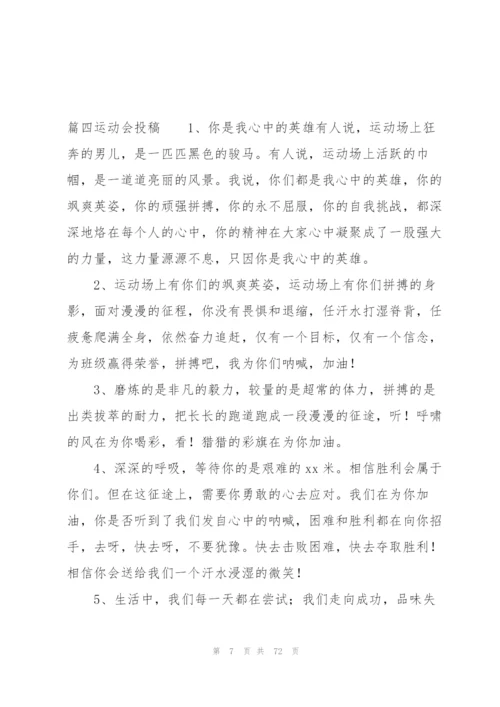 篇四运动会投稿　　1、你是我心中的英雄有人说，运动场上狂奔的男儿，是一匹匹黑色的骏马。有人说，运动场上活跃的巾帼，是一道道亮丽的风景。我说，你们都是我心中的英雄，你的飒爽英姿，你的顽强拼搏，你的永不屈服，你的自我挑战，都深深地烙在每个人的心中，你的精神在大家心中凝聚成了一股强大的力量，这力量源源不息，只因你是我心中的英雄。

2、运动场上有你们的飒爽英姿，运动场上有你们拼搏的身影，面对漫漫的征程，你没有畏惧和退缩，任汗水打湿脊背，任疲惫爬满全身，依然奋力追赶，仅有一个目标，仅有一个信念，为班级赢得荣誉，拼搏吧，我为你们呐喊，加油！

3、磨炼的是非凡的毅力，较量的是超常的体力，拼搏的是出类拔萃的耐力，把长长的跑道跑成一段漫漫的征途，听！呼啸的风在为你喝彩，看！猎猎的彩旗在为你加油。

4、深深的呼吸，等待你的是艰难的 xx 米。相信胜利会属于你们。但在这征途上，需要你勇敢的心去应对。我们在为你加油，你是否听到了我们发自心中的呐喊，困难和胜利都在向你招手，去呀，快去呀，不要犹豫。快去击败困难，快去夺取胜利！相信你会送给我们一个汗水浸湿的微笑！

5、生活中，我们每一天都在尝试；我们走向成功，品味失

第 7 页 共 72 页